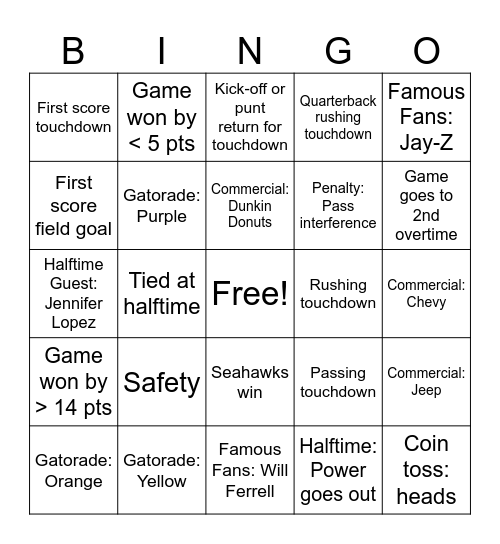 | B | I | N | G | O |
|---|---|---|---|---|
| First score touchdown | Game won by < 5 pts | Kick-off or punt return for touchdown | Quarterback rushing touchdown | Famous Fans: Jay-Z |
| First score field goal | Gatorade: Purple | Commercial: Dunkin Donuts | Penalty: Pass interference | Game goes to 2nd overtime |
| Halftime Guest: Jennifer Lopez | Tied at halftime | Free! | Rushing touchdown | Commercial: Chevy |
| Game won by > 14 pts | Safety | Seahawks win | Passing touchdown | Commercial: Jeep |
| Gatorade: Orange | Gatorade: Yellow | Famous Fans: Will Ferrell | Halftime: Power goes out | Coin toss: heads |